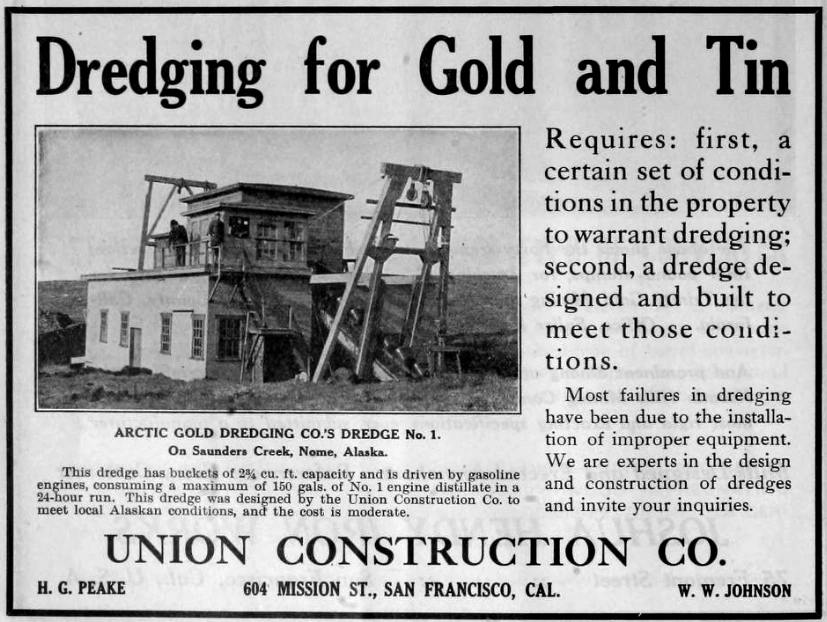 Dredging for Gold and Tin

ARCTIC GOLD DREDGING CO.'S DREDGE No. 1.
On Saunders Creek, Nome, Alaska.

This dredge has buckets of $2\frac{3}{4}$ cu. ft. capacity and is driven by gasoline engines, consuming a maximum of 150 gals. of No. 1 engine distillate in a 24-hour run. This dredge was designed by the Union Construction Co. to meet local Alaskan conditions, and the cost is moderate.

Requires: first, a certain set of conditions in the property to warrant dredging; second, a dredge designed and built to meet those conditions.

Most failures in dredging have been due to the installation of improper equipment. We are experts in the design and construction of dredges and invite your inquiries.

UNION CONSTRUCTION CO.

H. G. PEAKE 604 MISSION ST., SAN FRANCISCO, CAL. W. W. JOHNSON